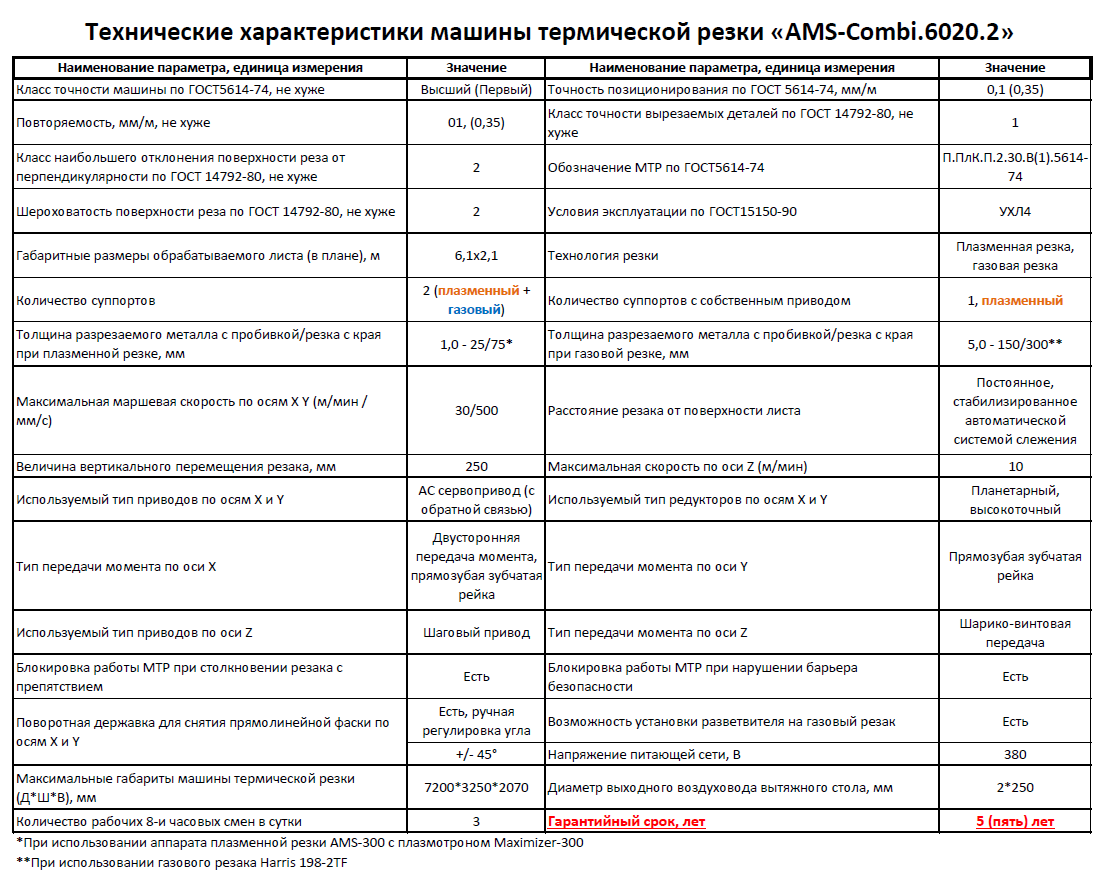 Технические характеристики машины термической резки «AMS-Combi.6020.2»

| Наименование параметра, единица измерения | Значение | Наименование параметра, единица измерения | Значение |
|---|---|---|---|
| Класс точности машины по ГОСТ5614-74, не хуже | Высший (Первый) | Точность позиционирования по ГОСТ 5614-74, мм/м | 0,1 (0,35) |
| Повторяемость, мм/м, не хуже | 01, (0,35) | Класс точности вырезаемых деталей по ГОСТ 14792-80, не хуже | 1 |
| Класс наибольшего отклонения поверхности реза от перпендикулярности по ГОСТ 14792-80, не хуже | 2 | Обозначение МТР по ГОСТ5614-74 | П.ПлК.П.2.30.В(1).5614-74 |
| Шероховатость поверхности реза по ГОСТ 14792-80, не хуже | 2 | Условия эксплуатации по ГОСТ15150-90 | УХЛ4 |
| Габаритные размеры обрабатываемого листа (в плане), м | 6,1х2,1 | Технология резки | Плазменная резка, газовая резка |
| Количество суппортов | 2 (плазменный + газовый) | Количество суппортов с собственным приводом | 1, плазменный |
| Толщина разрезаемого металла с пробивкой/резка с края при плазменной резке, мм | 1,0 - 25/75* | Толщина разрезаемого металла с пробивкой/резка с края при газовой резке, мм | 5,0 - 150/300** |
| Максимальная маршевая скорость по осям X Y (м/мин / мм/с) | 30/500 | Расстояние резака от поверхности листа | Постоянное, стабилизированное автоматической системой слежения |
| Величина вертикального перемещения резака, мм | 250 | Максимальная скорость по оси Z (м/мин) | 10 |
| Используемый тип приводов по осям X и Y | АС сервопривод (с обратной связью) | Используемый тип редукторов по осям X и Y | Планетарный, высокоточный |
| Тип передачи момента по оси X | Двусторонняя передача момента, прямозубая зубчатая рейка | Тип передачи момента по оси Y | Прямозубая зубчатая рейка |
| Используемый тип приводов по оси Z | Шаговый привод | Тип передачи момента по оси Z | Шарико-винтовая передача |
| Блокировка работы МТР при столкновении резака с препятствием | Есть | Блокировка работы МТР при нарушении барьера безопасности | Есть |
| Поворотная державка для снятия прямолинейной фаски по осям X и Y | Есть, ручная регулировка угла | Возможность установки разветвителя на газовый резак | Есть |
| | +/- 45° | Напряжение питающей сети, В | 380 |
| Максимальные габариты машины термической резки (Д*Ш*В), мм | 7200*3250*2070 | Диаметр выходного воздуховода вытяжного стола, мм | 2*250 |
| Количество рабочих 8-и часовых смен в сутки | 3 | Гарантийный срок, лет | 5 (пять) лет |

*При использовании аппарата плазменной резки AMS-300 с плазмотроном Maximizer-300
**При использовании газового резака Harris 198-2TF